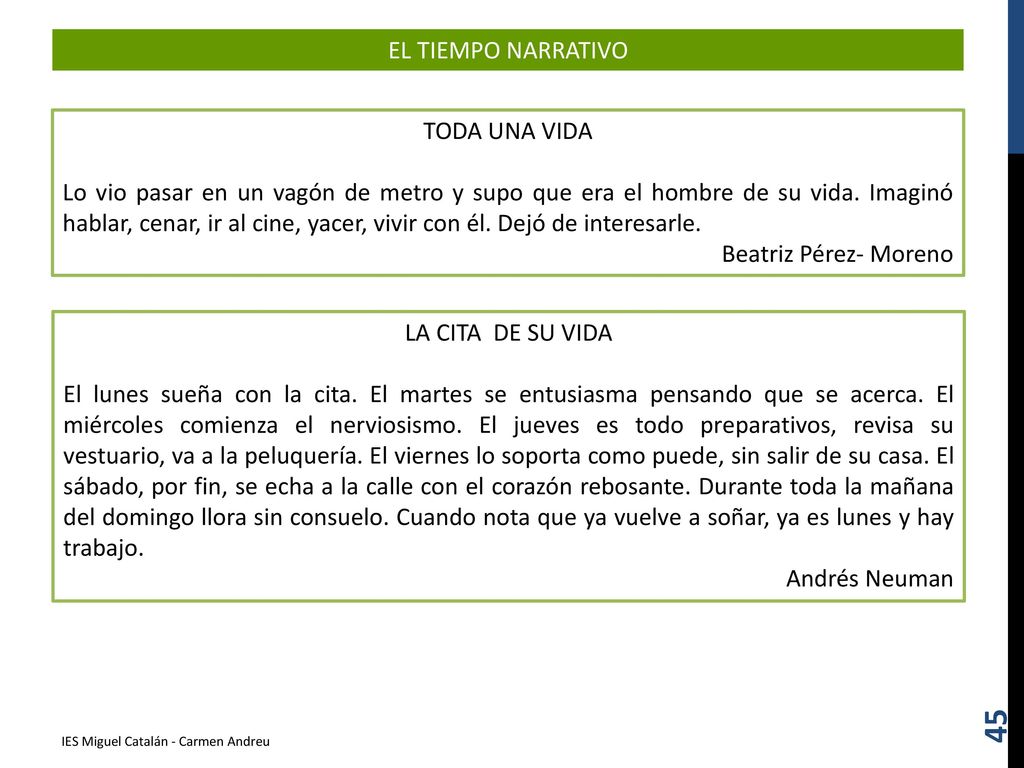 EL TIEMPO NARRATIVO

TODA UNA VIDA

Lo vio pasar en un vagón de metro y supo que era el hombre de su vida. Imaginó hablar, cenar, ir al cine, yacer, vivir con él. Dejó de interesarle.

Beatriz Pérez- Moreno

LA CITA DE SU VIDA

El lunes sueña con la cita. El martes se entusiasma pensando que se acerca. El miércoles comienza el nerviosismo. El jueves es todo preparativos, revisa su vestuario, va a la peluquería. El viernes lo soporta como puede, sin salir de su casa. El sábado, por fin, se echa a la calle con el corazón rebosante. Durante toda la mañana del domingo llora sin consuelo. Cuando nota que ya vuelve a soñar, ya es lunes y hay trabajo.

Andrés Neuman

IES Miguel Catalán - Carmen Andreu

45